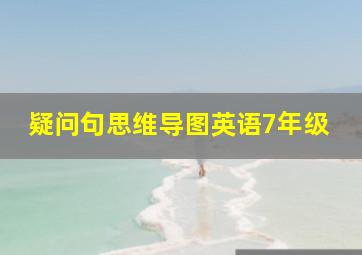 疑问句思维导图英语7年级